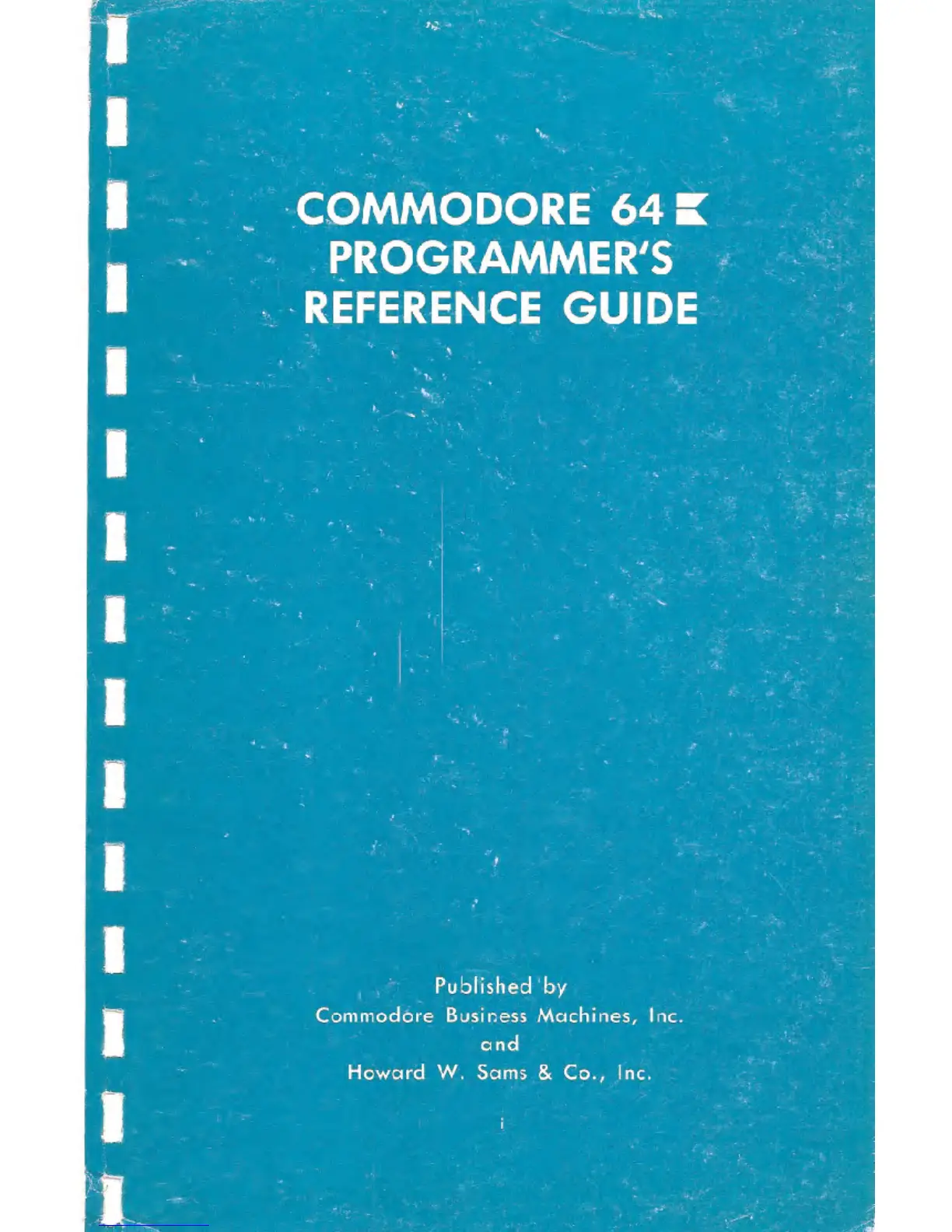 COMMODORE 64
PROGRAMMER'S
REFERENCE GUIDE

Published by
Commodore Business Machines, Inc.
and
Howard W. Sams & Co., Inc.

i